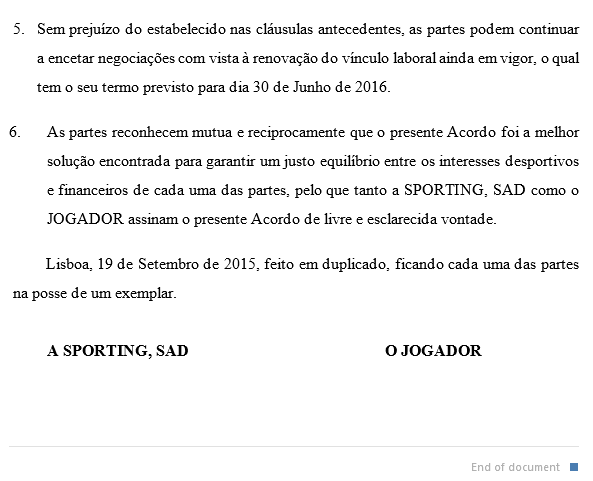 5. Sem prejuízo do estabelecido nas cláusulas antecedentes, as partes podem continuar a encetar negociações com vista à renovação do vínculo laboral ainda em vigor, o qual tem o seu termo previsto para dia 30 de Junho de 2016.

6. As partes reconhecem mutua e reciprocamente que o presente Acordo foi a melhor solução encontrada para garantir um justo equilíbrio entre os interesses desportivos e financeiros de cada uma das partes, pelo que tanto a SPORTING, SAD como o JOGADOR assinam o presente Acordo de livre e esclarecida vontade.

Lisboa, 19 de Setembro de 2015, feito em duplicado, ficando cada uma das partes na posse de um exemplar.

A SPORTING, SAD

O JOGADOR

End of document